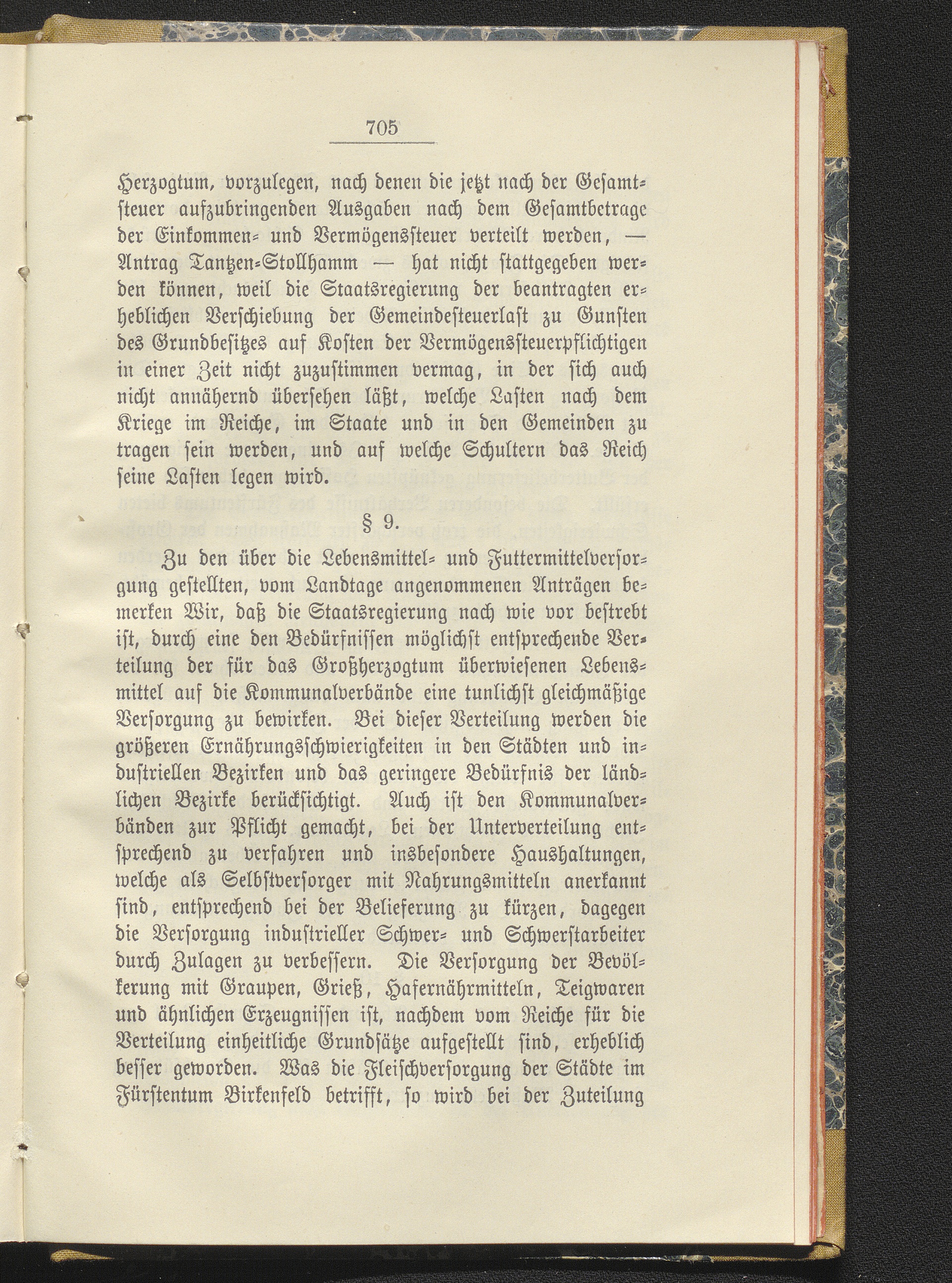 705

Herzogtum, vorzulegen, nach denen die jetzt nach der Gesamtsteuer aufzubringenden Ausgaben nach dem Gesamtbetrage der Einkommen- und Vermögenssteuer verteilt werden, — Antrag Tantzen-Stollhamm — hat nicht stattgegeben werden können, weil die Staatsregierung der beantragten erheblichen Verschiebung der Gemeindesteuerlast zu Gunsten des Grundbesitzes auf Kosten der Vermögenssteuerpflichtigen in einer Zeit nicht zuzustimmen vermag, in der sich auch nicht annähernd übersehen läßt, welche Lasten nach dem Kriege im Reiche, im Staate und in den Gemeinden zu tragen sein werden, und auf welche Schultern das Reich seine Lasten legen wird.

§ 9.

Zu den über die Lebensmittel- und Futtermittelversorgung gestellten, vom Landtage angenommenen Anträgen bemerken Wir, daß die Staatsregierung nach wie vor bestrebt ist, durch eine den Bedürfnissen möglichst entsprechende Verteilung der für das Großherzogtum überwiesenen Lebensmittel auf die Kommunalverbände eine tunlichst gleichmäßige Versorgung zu bewirken. Bei dieser Verteilung werden die größeren Ernährungsschwierigkeiten in den Städten und industriellen Bezirken und das geringere Bedürfnis der ländlichen Bezirke berücksichtigt. Auch ist den Kommunalverbänden zur Pflicht gemacht, bei der Unterverteilung entsprechend zu verfahren und insbesondere Haushaltungen, welche als Selbstversorger mit Nahrungsmitteln anerkannt sind, entsprechend bei der Belieferung zu kürzen, dagegen die Versorgung industrieller Schwer- und Schwerstarbeiter durch Zulagen zu verbessern. Die Versorgung der Bevölkerung mit Graupen, Grieß, Hafernährmitteln, Teigwaren und ähnlichen Erzeugnissen ist, nachdem vom Reiche für die Verteilung einheitliche Grundsätze aufgestellt sind, erheblich besser geworden. Was die Fleischversorgung der Städte im Fürstentum Birkenfeld betrifft, so wird bei der Zuteilung